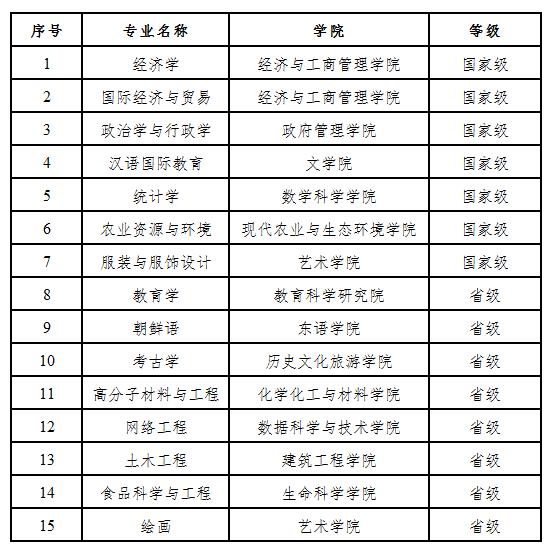 | 序号 | 专业名称 | 学院 | 等级 |
|---|---|---|---|
| 1 | 经济学 | 经济与工商管理学院 | 国家级 |
| 2 | 国际经济与贸易 | 经济与工商管理学院 | 国家级 |
| 3 | 政治学与行政学 | 政府管理学院 | 国家级 |
| 4 | 汉语国际教育 | 文学院 | 国家级 |
| 5 | 统计学 | 数学科学学院 | 国家级 |
| 6 | 农业资源与环境 | 现代农业与生态环境学院 | 国家级 |
| 7 | 服装与服饰设计 | 艺术学院 | 国家级 |
| 8 | 教育学 | 教育科学研究院 | 省级 |
| 9 | 朝鲜语 | 东语学院 | 省级 |
| 10 | 考古学 | 历史文化旅游学院 | 省级 |
| 11 | 高分子材料与工程 | 化学化工与材料学院 | 省级 |
| 12 | 网络工程 | 数据科学与技术学院 | 省级 |
| 13 | 土木工程 | 建筑工程学院 | 省级 |
| 14 | 食品科学与工程 | 生命科学学院 | 省级 |
| 15 | 绘画 | 艺术学院 | 省级 |